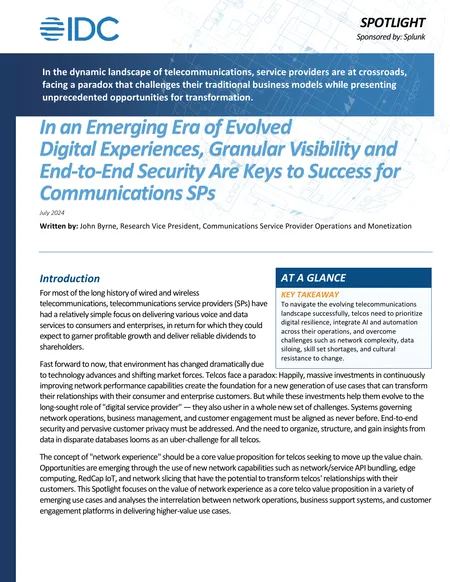 IDC

SPOTLIGHT
Sponsored by: Splunk

In the dynamic landscape of telecommunications, service providers are at crossroads, facing a paradox that challenges their traditional business models while presenting unprecedented opportunities for transformation.

In an Emerging Era of Evolved Digital Experiences, Granular Visibility and End-to-End Security Are Keys to Success for Communications SPs

July 2024

Written by: John Byrne, Research Vice President, Communications Service Provider Operations and Monetization

Introduction

For most of the long history of wired and wireless telecommunications, telecommunications service providers (SPs) have had a relatively simple focus on delivering various voice and data services to consumers and enterprises, in return for which they could expect to garner profitable growth and deliver reliable dividends to shareholders.

AT A GLANCE

KEY TAKEAWAY

To navigate the evolving telecommunications landscape successfully, telcos need to prioritize digital resilience, integrate AI and automation across their operations, and overcome challenges such as network complexity, data siloing, skill set shortages, and cultural resistance to change.

Fast forward to now, that environment has changed dramatically due to technology advances and shifting market forces. Telcos face a paradox: Happily, massive investments in continuously improving network performance capabilities create the foundation for a new generation of use cases that can transform their relationships with their consumer and enterprise customers. But while these investments help them evolve to the long-sought role of "digital service provider" — they also usher in a whole new set of challenges. Systems governing network operations, business management, and customer engagement must be aligned as never before. End-to-end security and pervasive customer privacy must be addressed. And the need to organize, structure, and gain insights from data in disparate databases looms as an uber-challenge for all telcos.

The concept of "network experience" should be a core value proposition for telcos seeking to move up the value chain. Opportunities are emerging through the use of new network capabilities such as network/service API bundling, edge computing, RedCap IoT, and network slicing that have the potential to transform telcos' relationships with their customers. This Spotlight focuses on the value of network experience as a core telco value proposition in a variety of emerging use cases and analyses the interrelation between network operations, business support systems, and customer engagement platforms in delivering higher-value use cases.